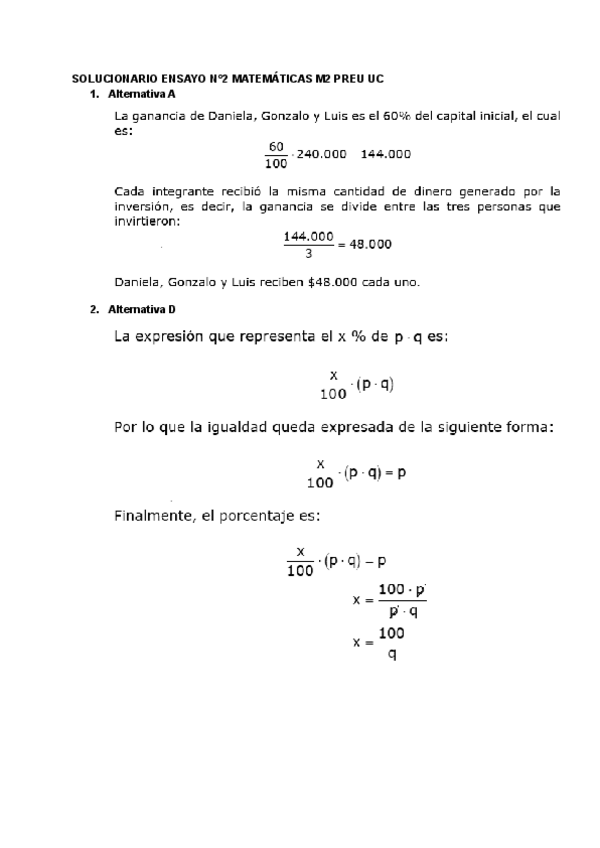 SOLUCIONARIO ENSAYO N°2 MATEMÁTICAS M2 PREU UC

1. Alternativa A

La ganancia de Daniela, Gonzalo y Luis es el 60% del capital inicial, el cual es:

$\frac{60}{100} \cdot 240.000 \quad 144.000$

Cada integrante recibió la misma cantidad de dinero generado por la inversión, es decir, la ganancia se divide entre las tres personas que invirtieron:

$\frac{144.000}{3} = 48.000$

Daniela, Gonzalo y Luis reciben $48.000 cada uno.

2. Alternativa D

La expresión que representa el x % de p · q es:

$\frac{x}{100} \cdot (p \cdot q)$

Por lo que la igualdad queda expresada de la siguiente forma:

$\frac{x}{100} \cdot (p \cdot q) = p$

Finalmente, el porcentaje es:

$\frac{x}{100} \cdot (p \cdot q) - p$

$x = \frac{100 \cdot p}{p \cdot q}$

$x = \frac{100}{q}$